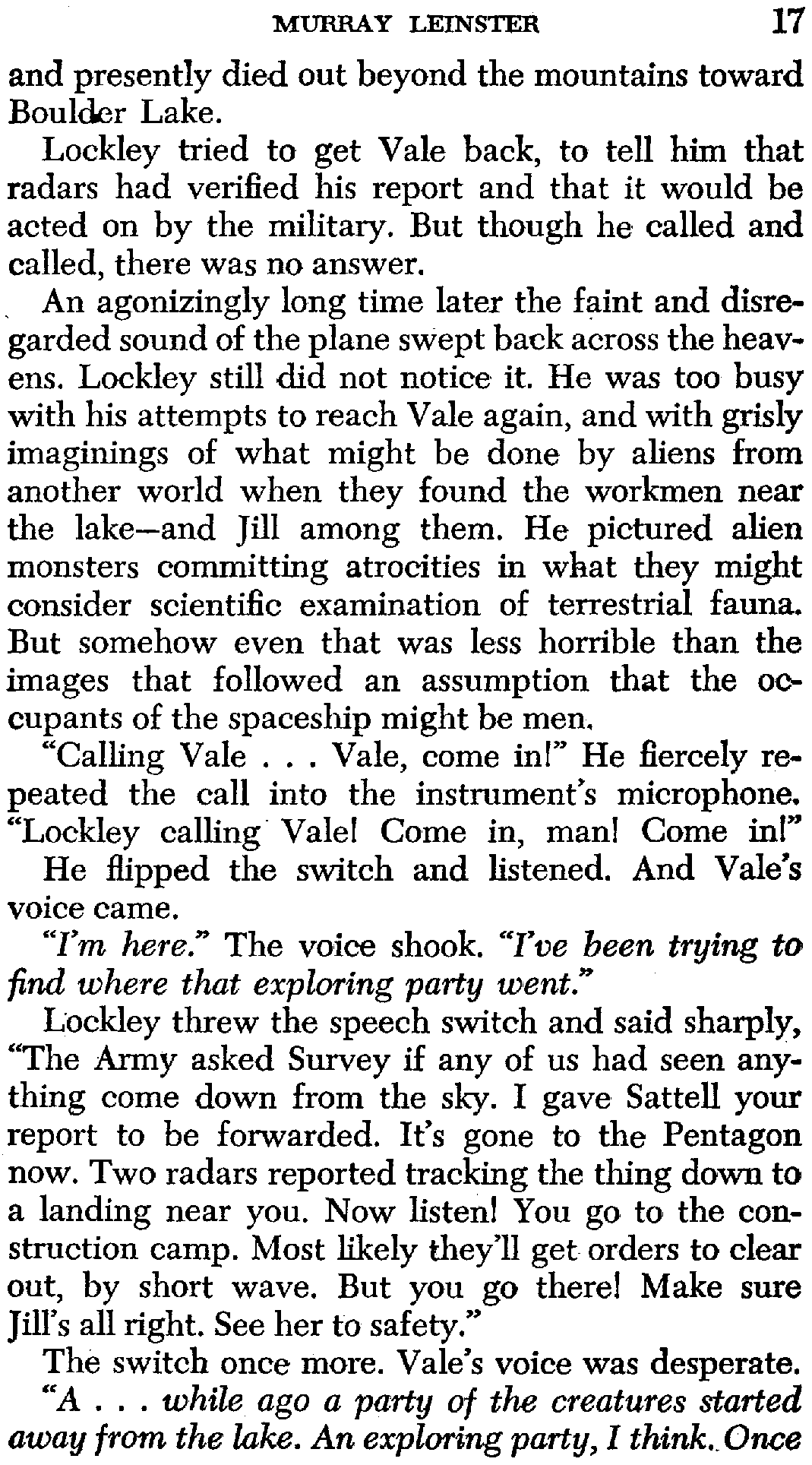 MURRAY LEINSTER 17

and presently died out beyond the mountains toward Boulder Lake.

Lockley tried to get Vale back, to tell him that radars had verified his report and that it would be acted on by the military. But though he called and called, there was no answer.

An agonizingly long time later the faint and disregarded sound of the plane swept back across the heavens. Lockley still did not notice it. He was too busy with his attempts to reach Vale again, and with grisly imaginings of what might be done by aliens from another world when they found the workmen near the lake—and Jill among them. He pictured alien monsters committing atrocities in what they might consider scientific examination of terrestrial fauna. But somehow even that was less horrible than the images that followed an assumption that the occupants of the spaceship might be men.

"Calling Vale . . . Vale, come in!" He fiercely repeated the call into the instrument's microphone. "Lockley calling Vale! Come in, man! Come in!"

He flipped the switch and listened. And Vale's voice came.

"I'm here." The voice shook. "I've been trying to find where that exploring party went."

Lockley threw the speech switch and said sharply, "The Army asked Survey if any of us had seen anything come down from the sky. I gave Sattell your report to be forwarded. It's gone to the Pentagon now. Two radars reported tracking the thing down to a landing near you. Now listen! You go to the construction camp. Most likely they'll get orders to clear out, by short wave. But you go there! Make sure Jill's all right. See her to safety."

The switch once more. Vale's voice was desperate.

"A . . . while ago a party of the creatures started away from the lake. An exploring party, I think. Once